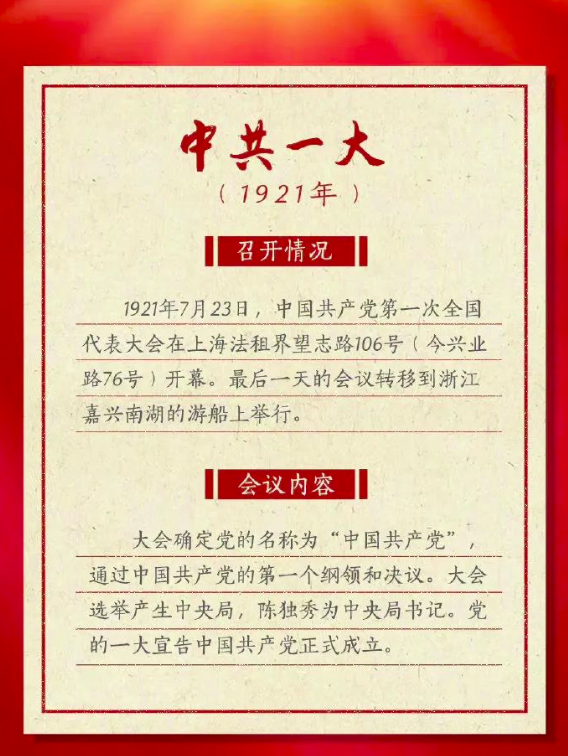 中共一大
（1921年）

召开情况

1921年7月23日，中国共产党第一次全国代表大会在上海法租界望志路106号（今兴业路76号）开幕。最后一天的会议转移到浙江嘉兴南湖的游船上举行。

会议内容

大会确定党的名称为“中国共产党”，通过中国共产党的第一个纲领和决议。大会选举产生中央局，陈独秀为中央局书记。党的一大宣告中国共产党正式成立。